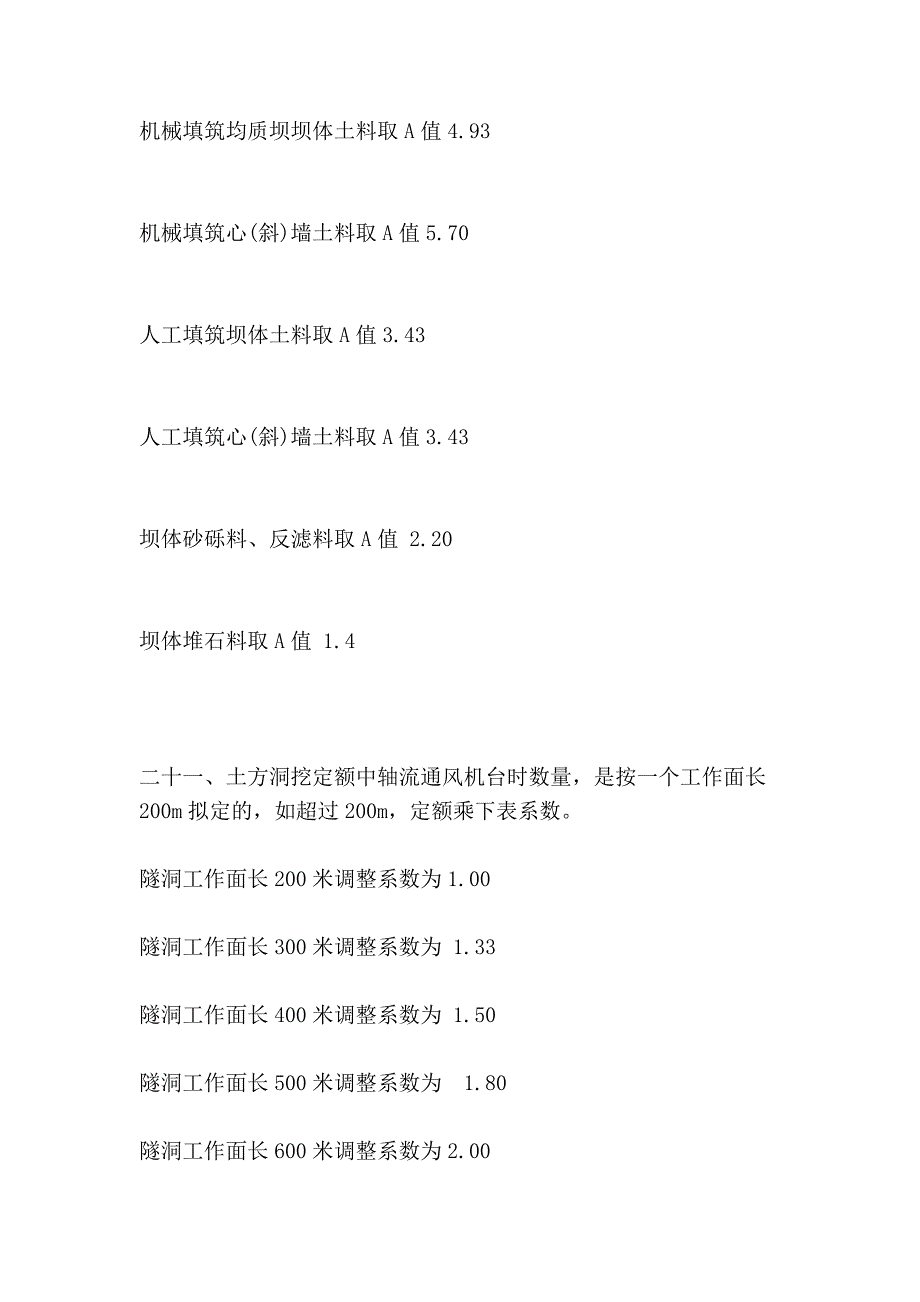 机械填筑均质坝坝体土料取 A 值 4.93

机械填筑心(斜)墙土料取 A 值 5.70

人工填筑坝体土料取 A 值 3.43

人工填筑心(斜)墙土料取 A 值 3.43

坝体砂砾料、反滤料取 A 值 2.20

坝体堆石料取 A 值 1.4

二十一、土方洞挖定额中轴流通风机台时数量，是按一个工作面长 200m 拟定的，如超过 200m，定额乘下表系数。

隧洞工作面长 200 米调整系数为 1.00

隧洞工作面长 300 米调整系数为 1.33

隧洞工作面长 400 米调整系数为 1.50

隧洞工作面长 500 米调整系数为 1.80

隧洞工作面长 600 米调整系数为 2.00